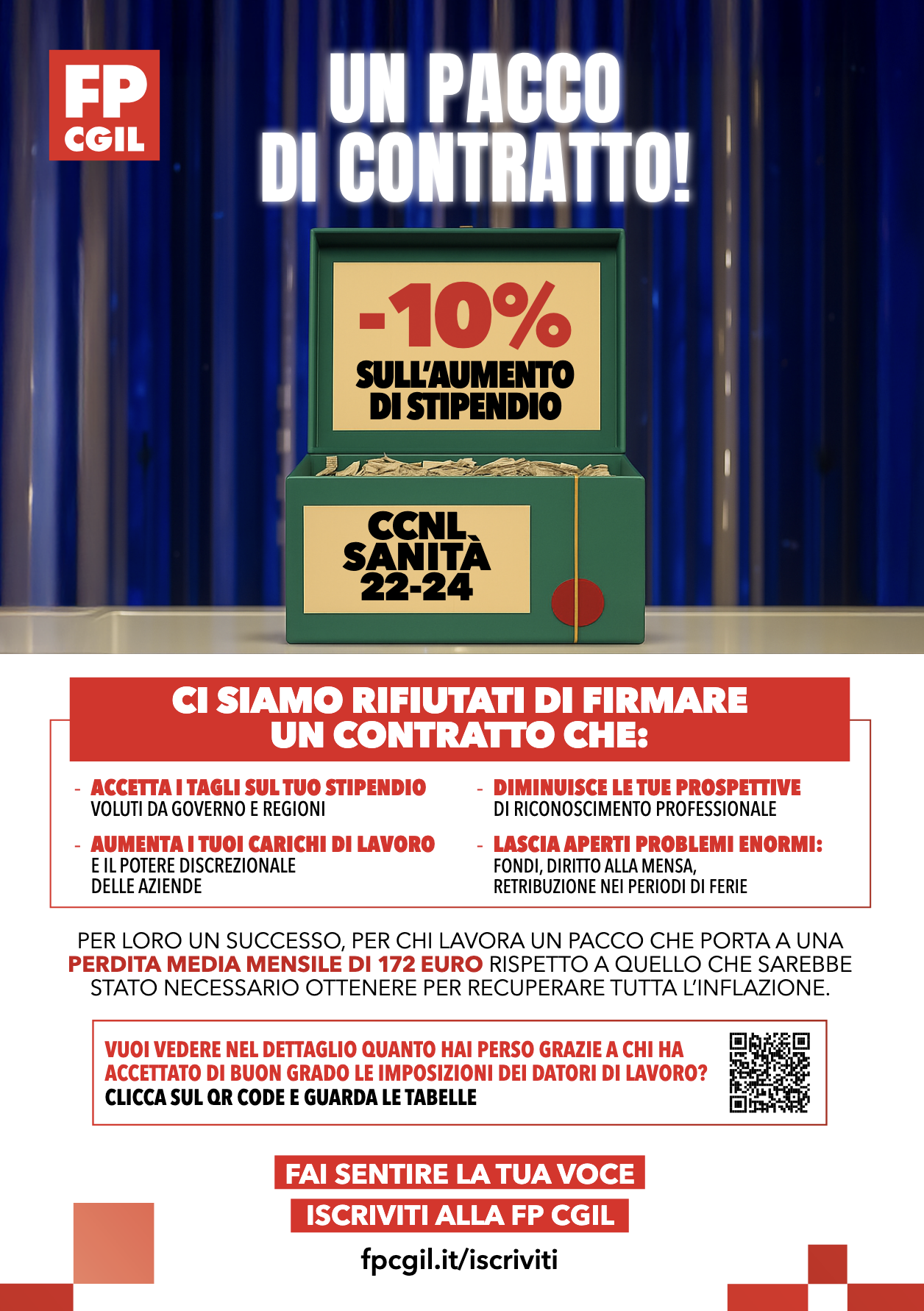 FP CGIL

UN PACCO DI CONTRATTO!

-10% SULL'AUMENTO DI STIPENDIO

CCNL SANITÀ 22-24

CI SIAMO RIFIUTATI DI FIRMARE UN CONTRATTO CHE:

- ACCETTA I TAGLI SUL TUO STIPENDIO VOLUTI DA GOVERNO E REGIONI

- AUMENTA I TUOI CARICHI DI LAVORO E IL POTERE DISCREZIONALE DELLE AZIENDE

- DIMINUISCE LE TUE PROSPETTIVE DI RICONOSCIMENTO PROFESSIONALE

- LASCIA APERTI PROBLEMI ENORMI: FONDI, DIRITTO ALLA MENSA, RETRIBUZIONE NEI PERIODI DI FERIE

PER LORO UN SUCCESSO, PER CHI LAVORA UN PACCO CHE PORTA A UNA PERDITA MEDIA MENSILE DI 172 EURO RISPETTO A QUELLO CHE SAREBBE STATO NECESSARIO OTTENERE PER RECUPERARE TUTTA L'INFLAZIONE.

VUOI VEDERE NEL DETTAGLIO QUANTO HAI PERSO GRAZIE A CHI HA ACCETTATO DI BUON GRADO LE IMPOSIZIONI DEI DATORI DI LAVORO?
CLICCA SUL QR CODE E GUARDA LE TABELLE

FAI SENTIRE LA TUA VOCE
ISCRIVITI ALLA FP CGIL
fpcgil.it/iscriviti